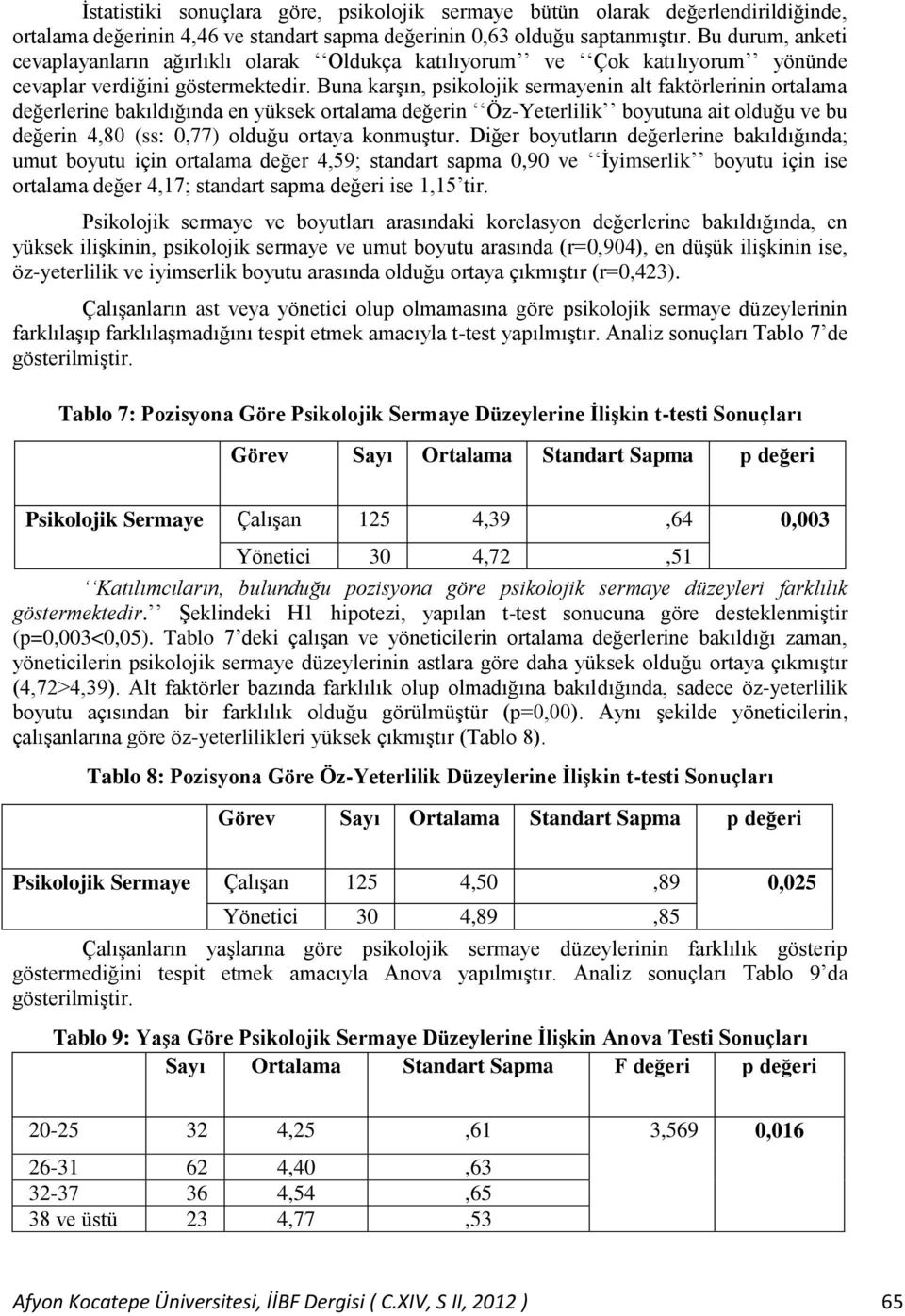 İstatistiki sonuçlara göre, psikolojik sermaye bütün olarak değerlendirildiğinde, ortalama değerinin 4,46 ve standart sapma değerinin 0,63 olduğu saptanmıştır. Bu durum, anketi cevaplayanların ağırlıklı olarak ‘‘Oldukça katılıyorum’’ ve ‘‘Çok katılıyorum’’ yönünde cevaplar verdiğini göstermektedir. Buna karşın, psikolojik sermayenin alt faktörlerinin ortalama değerlerine bakıldığında en yüksek ortalama değerin ‘‘Öz-Yeterlilik’’ boyutuna ait olduğu ve bu değerin 4,80 (ss: 0,77) olduğu ortaya konmuştur. Diğer boyutların değerlerine bakıldığında; umut boyutu için ortalama değer 4,59; standart sapma 0,90 ve ‘‘İyimserlik’’ boyutu için ise ortalama değer 4,17; standart sapma değeri ise 1,15’tir.

Psikolojik sermaye ve boyutları arasındaki korelasyon değerlerine bakıldığında, en yüksek ilişkinin, psikolojik sermaye ve umut boyutu arasında (r=0,904), en düşük ilişkinin ise, öz-yeterlilik ve iyimserlik boyutu arasında olduğu ortaya çıkmıştır (r=0,423).

Çalışanların ast veya yönetici olup olmamasına göre psikolojik sermaye düzeylerinin farklılaşıp farklılaşmadığını tespit etmek amacıyla t-test yapılmıştır. Analiz sonuçları Tablo 7’de gösterilmiştir.

Tablo 7: Pozisyona Göre Psikolojik Sermaye Düzeylerine İlişkin t-testi Sonuçları

| | Görev | Sayı | Ortalama | Standart Sapma | p değeri |
|---|---|---|---|---|---|
| Psikolojik Sermaye | Çalışan | 125 | 4,39 | ,64 | 0,003 |
| | Yönetici | 30 | 4,72 | ,51 | |

‘‘Katılımcıların, bulunduğu pozisyona göre psikolojik sermaye düzeyleri farklılık göstermektedir.’’ Şeklindeki H1 hipotezi, yapılan t-test sonucuna göre desteklenmiştir (p=0,003<0,05). Tablo 7’deki çalışan ve yöneticilerin ortalama değerlerine bakıldığı zaman, yöneticilerin psikolojik sermaye düzeylerinin astlara göre daha yüksek olduğu ortaya çıkmıştır (4,72>4,39). Alt faktörler bazında farklılık olup olmadığına bakıldığında, sadece öz-yeterlilik boyutu açısından bir farklılık olduğu görülmüştür (p=0,00). Aynı şekilde yöneticilerin, çalışanlarına göre öz-yeterlilikleri yüksek çıkmıştır (Tablo 8).

Tablo 8: Pozisyona Göre Öz-Yeterlilik Düzeylerine İlişkin t-testi Sonuçları

| | Görev | Sayı | Ortalama | Standart Sapma | p değeri |
|---|---|---|---|---|---|
| Psikolojik Sermaye | Çalışan | 125 | 4,50 | ,89 | 0,025 |
| | Yönetici | 30 | 4,89 | ,85 | |

Çalışanların yaşlarına göre psikolojik sermaye düzeylerinin farklılık gösterip göstermediğini tespit etmek amacıyla Anova yapılmıştır. Analiz sonuçları Tablo 9’da gösterilmiştir.

Tablo 9: Yaşa Göre Psikolojik Sermaye Düzeylerine İlişkin Anova Testi Sonuçları

| | Sayı | Ortalama | Standart Sapma | F değeri | p değeri |
|---|---|---|---|---|---|
| 20-25 | 32 | 4,25 | ,61 | 3,569 | 0,016 |
| 26-31 | 62 | 4,40 | ,63 | | |
| 32-37 | 36 | 4,54 | ,65 | | |
| 38 ve üstü | 23 | 4,77 | ,53 | | |

Afyon Kocatepe Üniversitesi, İİBF Dergisi ( C.XIV, S II, 2012 ) 65